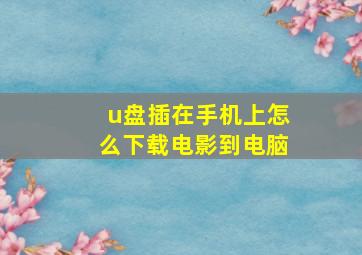 u盘插在手机上怎么下载电影到电脑